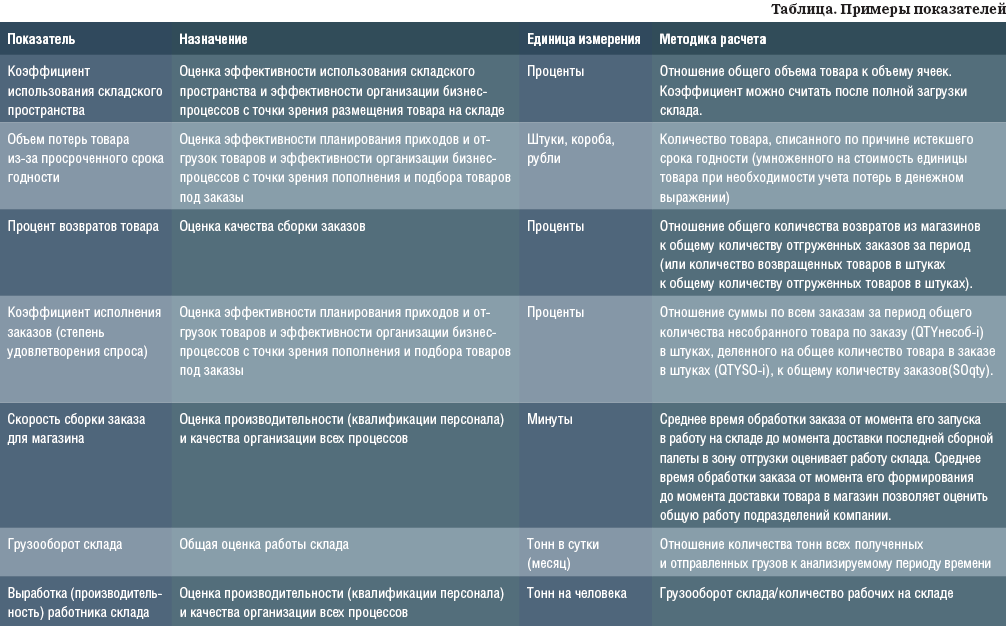 Таблица. Примеры показателей

| Показатель | Назначение | Единица измерения | Методика расчета |
|---|---|---|---|
| Коэффициент использования складского пространства | Оценка эффективности использования складского пространства и эффективности организации бизнес-процессов с точки зрения размещения товара на складе | Проценты | Отношение общего объема товара к объему ячеек. Коэффициент можно считать после полной загрузки склада. |
| Объем потерь товара из-за просроченного срока годности | Оценка эффективности планирования приходов и отгрузок товаров и эффективности организации бизнес-процессов с точки зрения пополнения и подбора товаров под заказы | Штуки, короба, рубли | Количество товара, списанного по причине истекшего срока годности (умноженного на стоимость единицы товара при необходимости учета потерь в денежном выражении) |
| Процент возвратов товара | Оценка качества сборки заказов | Проценты | Отношение общего количества возвратов из магазинов к общему количеству отгруженных заказов за период (или количество возвращенных товаров в штуках к общему количеству отгруженных товаров в штуках). |
| Коэффициент исполнения заказов (степень удовлетворения спроса) | Оценка эффективности планирования приходов и отгрузок товаров и эффективности организации бизнес-процессов с точки зрения пополнения и подбора товаров под заказы | Проценты | Отношение суммы по всем заказам за период общего количества несобранного товара по заказу (QTYнесоб-i) в штуках, деленного на общее количество товара в заказе в штуках (QTYSO-i), к общему количеству заказов(SOqty). |
| Скорость сборки заказа для магазина | Оценка производительности (квалификации персонала) и качества организации всех процессов | Минуты | Среднее время обработки заказа от момента его запуска в работу на складе до момента доставки последней сборной палеты в зону отгрузки оценивает работу склада. Среднее время обработки заказа от момента его формирования до момента доставки товара в магазин позволяет оценить общую работу подразделений компании. |
| Грузооборот склада | Общая оценка работы склада | Тонн в сутки (месяц) | Отношение количества тонн всех полученных и отправленных грузов к анализируемому периоду времени |
| Выработка (производительность) работника склада | Оценка производительности (квалификации персонала) и качества организации всех процессов | Тонн на человека | Грузооборот склада/количество рабочих на складе |